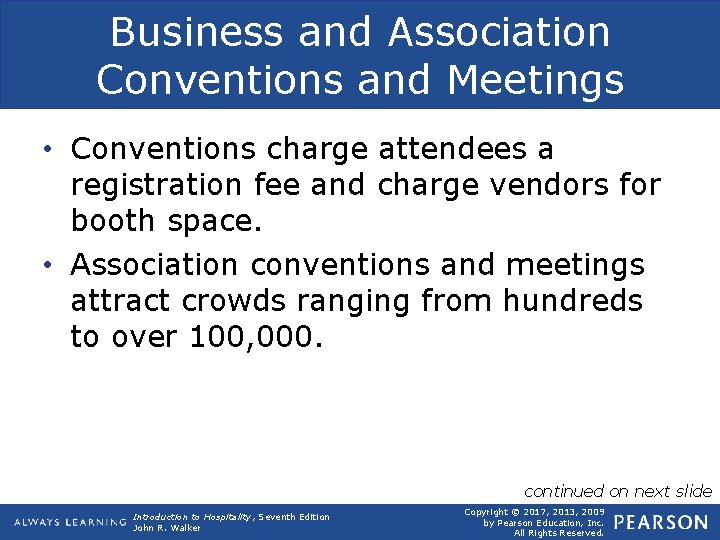 Business and Association Conventions and Meetings

• Conventions charge attendees a registration fee and charge vendors for booth space.

• Association conventions and meetings attract crowds ranging from hundreds to over 100,000.

continued on next slide

ALWAYS LEARNING

Introduction to Hospitality, Seventh Edition
John R. Walker

Copyright © 2017, 2013, 2009
by Pearson Education, Inc.
All Rights Reserved.

PEARSON